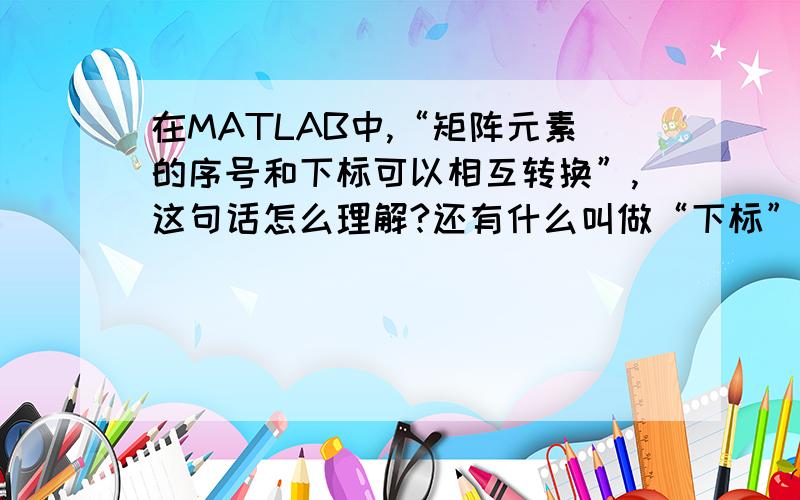 在MATLAB中,“矩阵元素的序号和下标可以相互转换”,这句话怎么理解?还有什么叫做“下标”